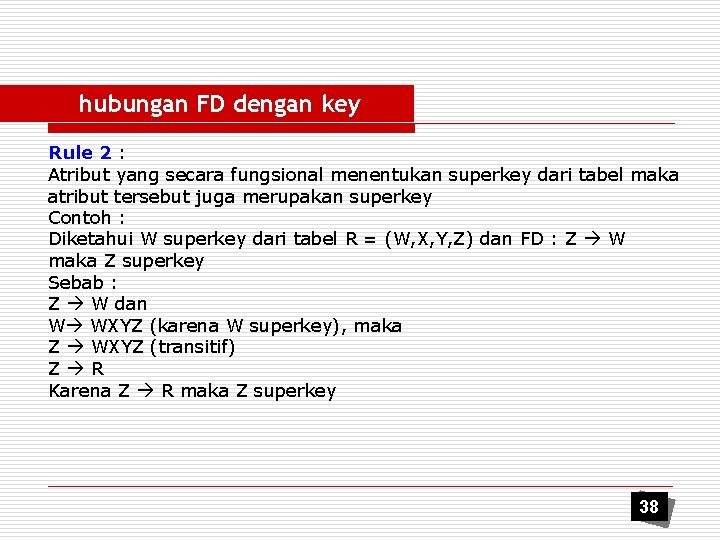 hubungan FD dengan key

Rule 2 :
Atribut yang secara fungsional menentukan superkey dari tabel maka atribut tersebut juga merupakan superkey
Contoh :
Diketahui W superkey dari tabel R = (W,X,Y,Z) dan FD : Z → W
maka Z superkey
Sebab :
Z → W dan
W→ WXYZ (karena W superkey), maka
Z → WXYZ (transitif)
Z → R
Karena Z → R maka Z superkey

38